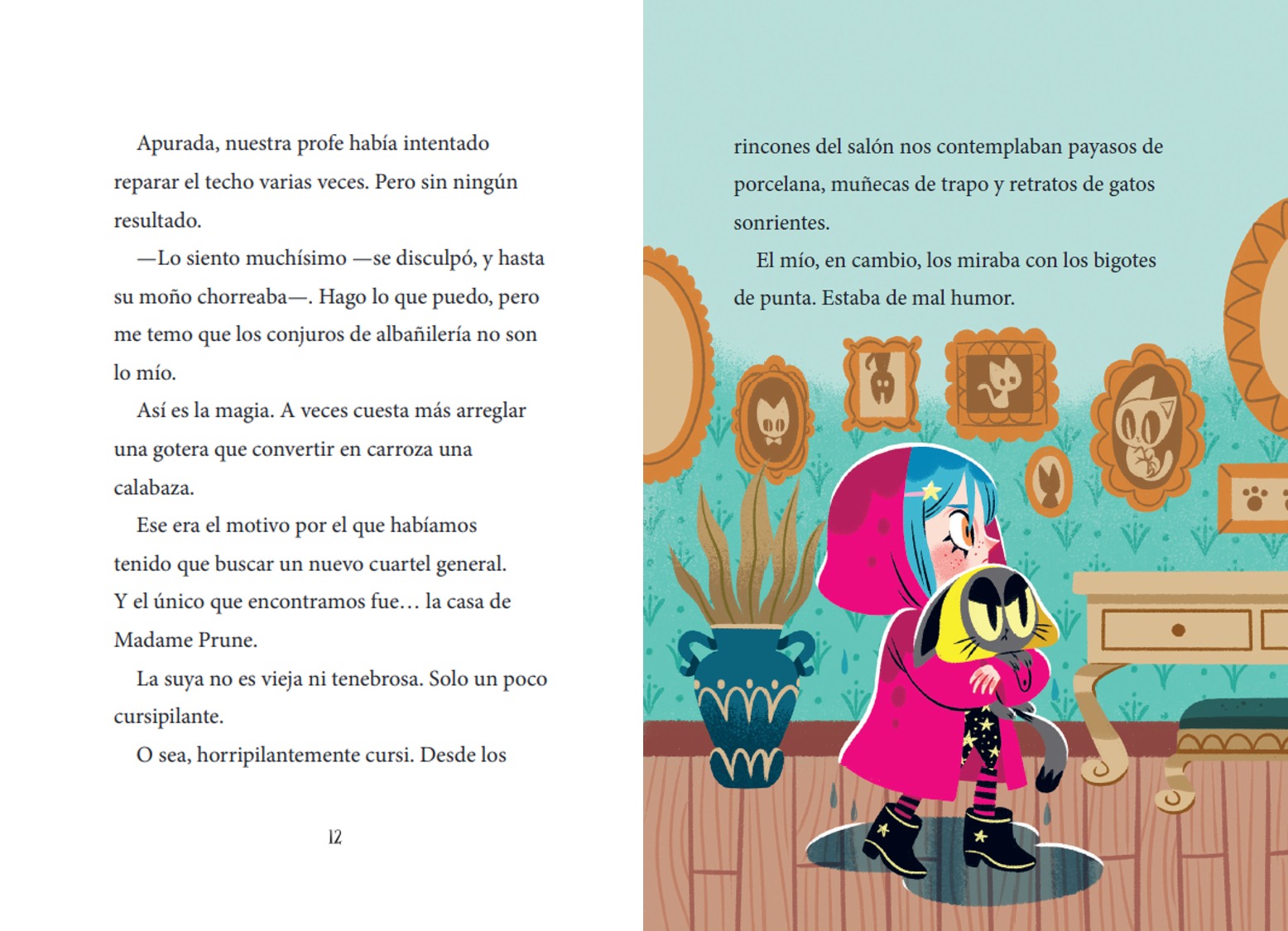 Apurada, nuestra profe había intentado reparar el techo varias veces. Pero sin ningún resultado.

—Lo siento muchísimo —se disculpó, y hasta su moño chorreaba—. Hago lo que puedo, pero me temo que los conjuros de albañilería no son lo mío.

Así es la magia. A veces cuesta más arreglar una gotera que convertir en carroza una calabaza.

Ese era el motivo por el que habíamos tenido que buscar un nuevo cuartel general. Y el único que encontramos fue… la casa de Madame Prune.

La suya no es vieja ni tenebrosa. Solo un poco cursipilante.

O sea, horripilantemente cursi. Desde los

12

rincones del salón nos contemplaban payasos de porcelana, muñecas de trapo y retratos de gatos sonrientes.

El mío, en cambio, los miraba con los bigotes de punta. Estaba de mal humor.